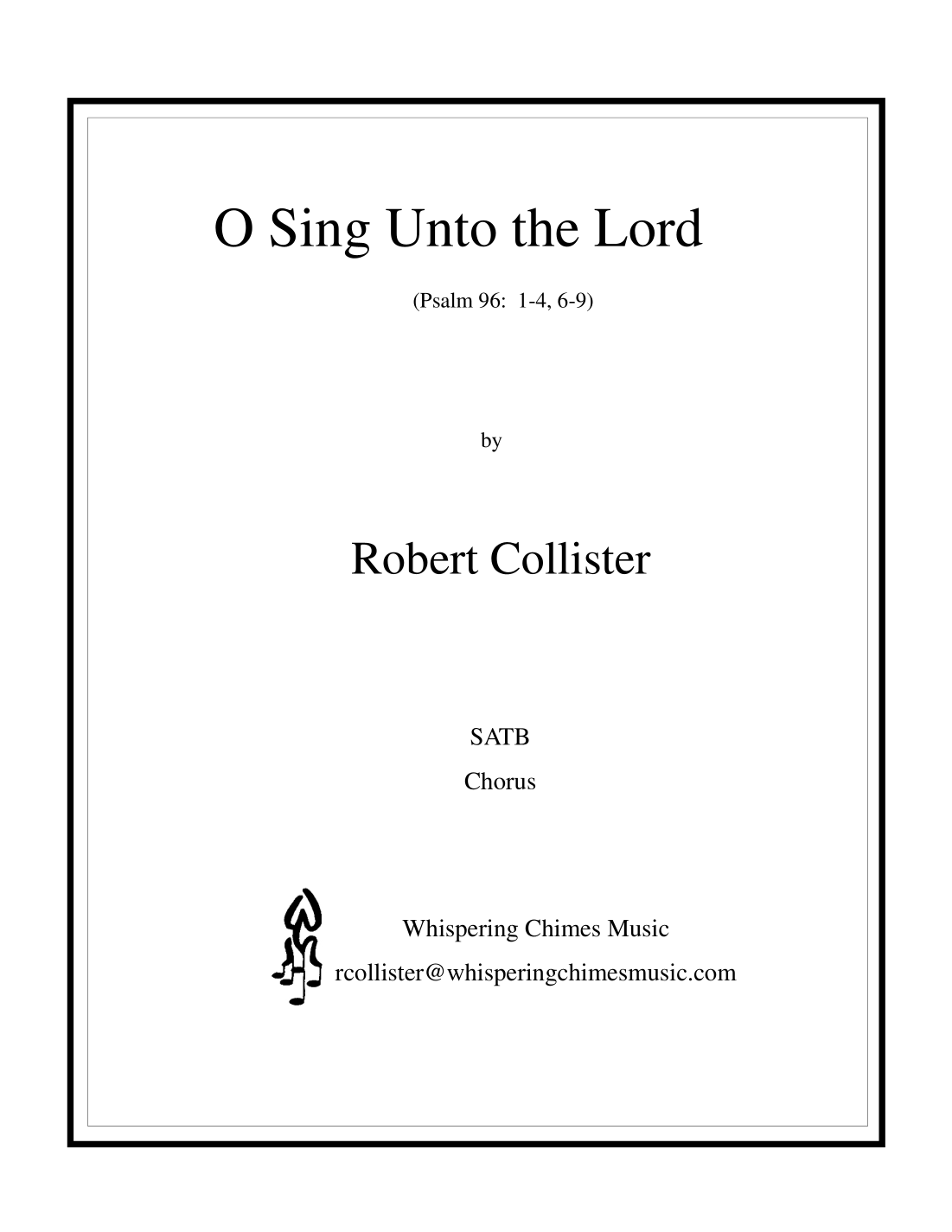 O Sing Unto the Lord

(Psalm 96: 1-4, 6-9)

by

Robert Collister

SATB

Chorus

Whispering Chimes Music

rcollister@whisperingchimesmusic.com